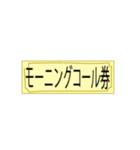 モーニングコール券